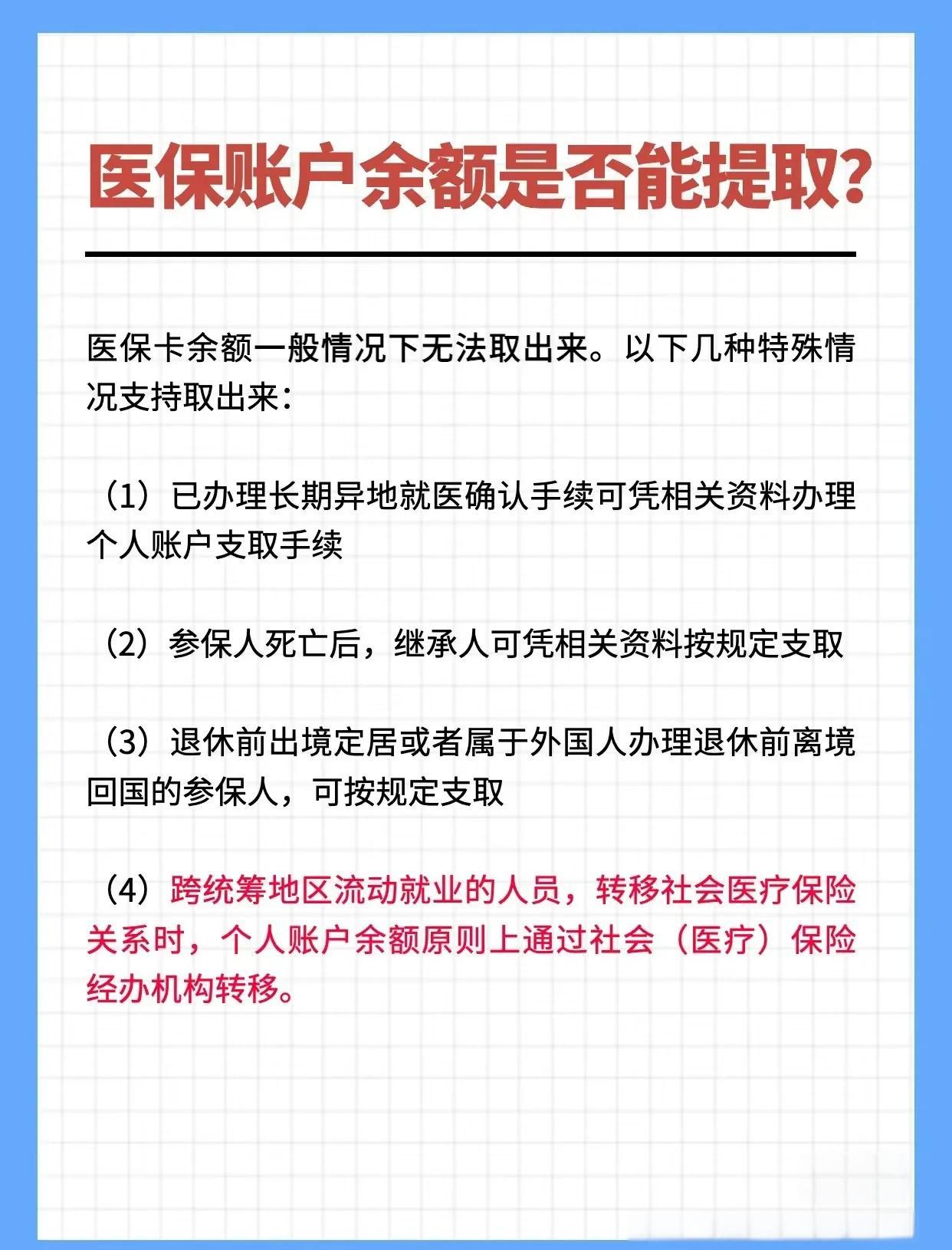 医保账户余额是否能提取?

医保卡余额一般情况下无法取出来。以下几种特殊情况支持取出来:

（1）已办理长期异地就医确认手续可凭相关资料办理个人账户支取手续

（2）参保人死亡后，继承人可凭相关资料按规定支取

（3）退休前出境定居或者属于外国人办理退休前离境回国的参保人，可按规定支取

（4）跨统筹地区流动就业的人员，转移社会医疗保险关系时，个人账户余额原则上通过社会（医疗）保险经办机构转移。